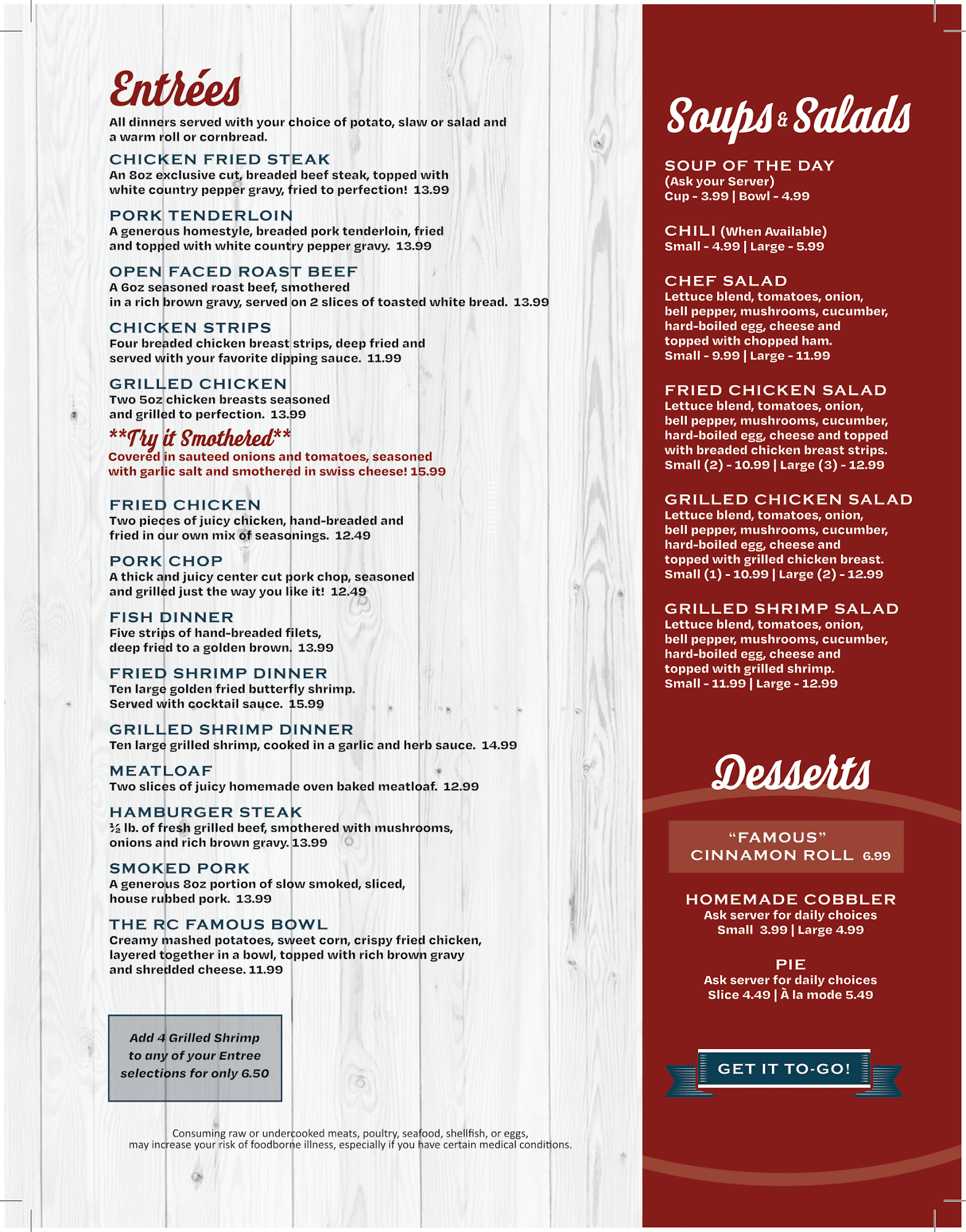 Entrées

All dinners served with your choice of potato, slaw or salad and a warm roll or cornbread.

CHICKEN FRIED STEAK
An 8oz exclusive cut, breaded beef steak, topped with white country pepper gravy, fried to perfection! 13.99

PORK TENDERLOIN
A generous homestyle, breaded pork tenderloin, fried and topped with white country pepper gravy. 13.99

OPEN FACED ROAST BEEF
A 6oz seasoned roast beef, smothered in a rich brown gravy, served on 2 slices of toasted white bread. 13.99

CHICKEN STRIPS
Four breaded chicken breast strips, deep fried and served with your favorite dipping sauce. 11.99

GRILLED CHICKEN
Two 5oz chicken breasts seasoned and grilled to perfection. 13.99

**Try it Smothered**
Covered in sauteed onions and tomatoes, seasoned with garlic salt and smothered in swiss cheese! 15.99

FRIED CHICKEN
Two pieces of juicy chicken, hand-breaded and fried in our own mix of seasonings. 12.49

PORK CHOP
A thick and juicy center cut pork chop, seasoned and grilled just the way you like it! 12.49

FISH DINNER
Five strips of hand-breaded filets, deep fried to a golden brown. 13.99

FRIED SHRIMP DINNER
Ten large golden fried butterfly shrimp. Served with cocktail sauce. 15.99

GRILLED SHRIMP DINNER
Ten large grilled shrimp, cooked in a garlic and herb sauce. 14.99

MEATLOAF
Two slices of juicy homemade oven baked meatloaf. 12.99

HAMBURGER STEAK
½ lb. of fresh grilled beef, smothered with mushrooms, onions and rich brown gravy. 13.99

SMOKED PORK
A generous 8oz portion of slow smoked, sliced, house rubbed pork. 13.99

THE RC FAMOUS BOWL
Creamy mashed potatoes, sweet corn, crispy fried chicken, layered together in a bowl, topped with rich brown gravy and shredded cheese. 11.99

Add 4 Grilled Shrimp to any of your Entree selections for only 6.50

Consuming raw or undercooked meats, poultry, seafood, shellfish, or eggs, may increase your risk of foodborne illness, especially if you have certain medical conditions.

Soups & Salads

SOUP OF THE DAY
(Ask your Server)
Cup - 3.99 | Bowl - 4.99

CHILI (When Available)
Small - 4.99 | Large - 5.99

CHEF SALAD
Lettuce blend, tomatoes, onion, bell pepper, mushrooms, cucumber, hard-boiled egg, cheese and topped with chopped ham.
Small - 9.99 | Large - 11.99

FRIED CHICKEN SALAD
Lettuce blend, tomatoes, onion, bell pepper, mushrooms, cucumber, hard-boiled egg, cheese and topped with breaded chicken breast strips.
Small (2) - 10.99 | Large (3) - 12.99

GRILLED CHICKEN SALAD
Lettuce blend, tomatoes, onion, bell pepper, mushrooms, cucumber, hard-boiled egg, cheese and topped with grilled chicken breast.
Small (1) - 10.99 | Large (2) - 12.99

GRILLED SHRIMP SALAD
Lettuce blend, tomatoes, onion, bell pepper, mushrooms, cucumber, hard-boiled egg, cheese and topped with grilled shrimp.
Small - 11.99 | Large - 12.99

Desserts

"FAMOUS" CINNAMON ROLL 6.99

HOMEMADE COBBLER
Ask server for daily choices
Small 3.99 | Large 4.99

PIE
Ask server for daily choices
Slice 4.49 | À la mode 5.49

GET IT TO-GO!